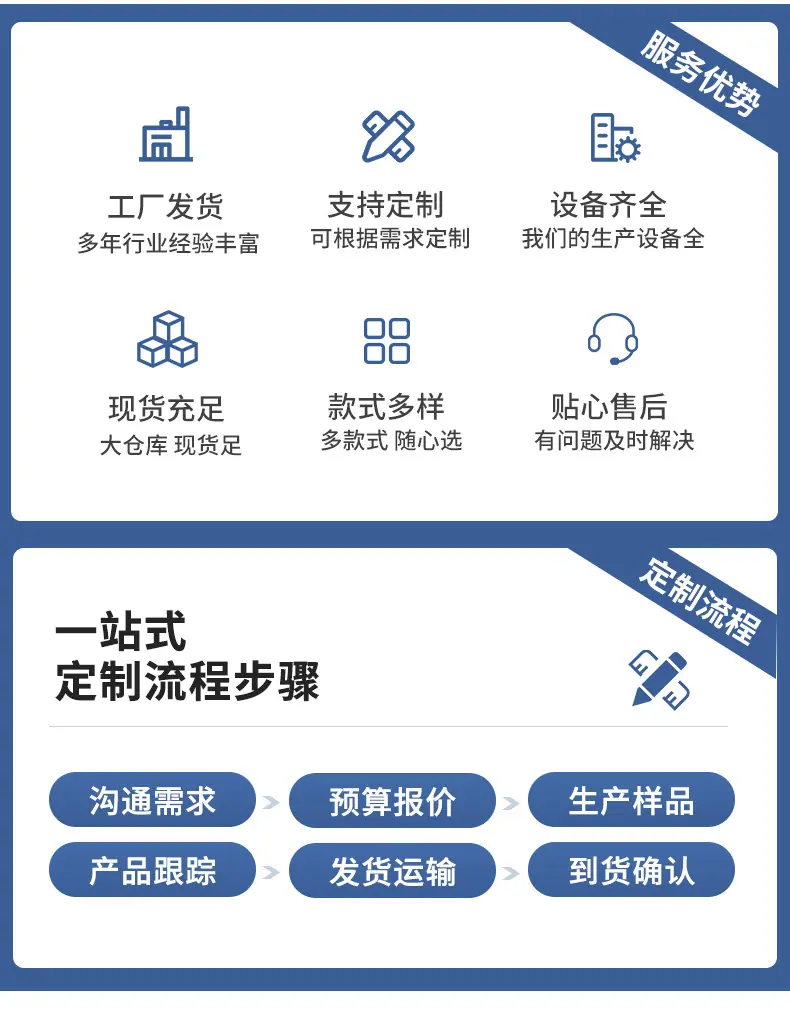 服务优势

工厂发货
多年行业经验丰富

支持定制
可根据需求定制

设备齐全
我们的生产设备全

现货充足
大仓库 现货足

款式多样
多款式 随心选

贴心售后
有问题及时解决

定制流程

一站式
定制流程步骤

沟通需求

预算报价

生产样品

产品跟踪

发货运输

到货确认